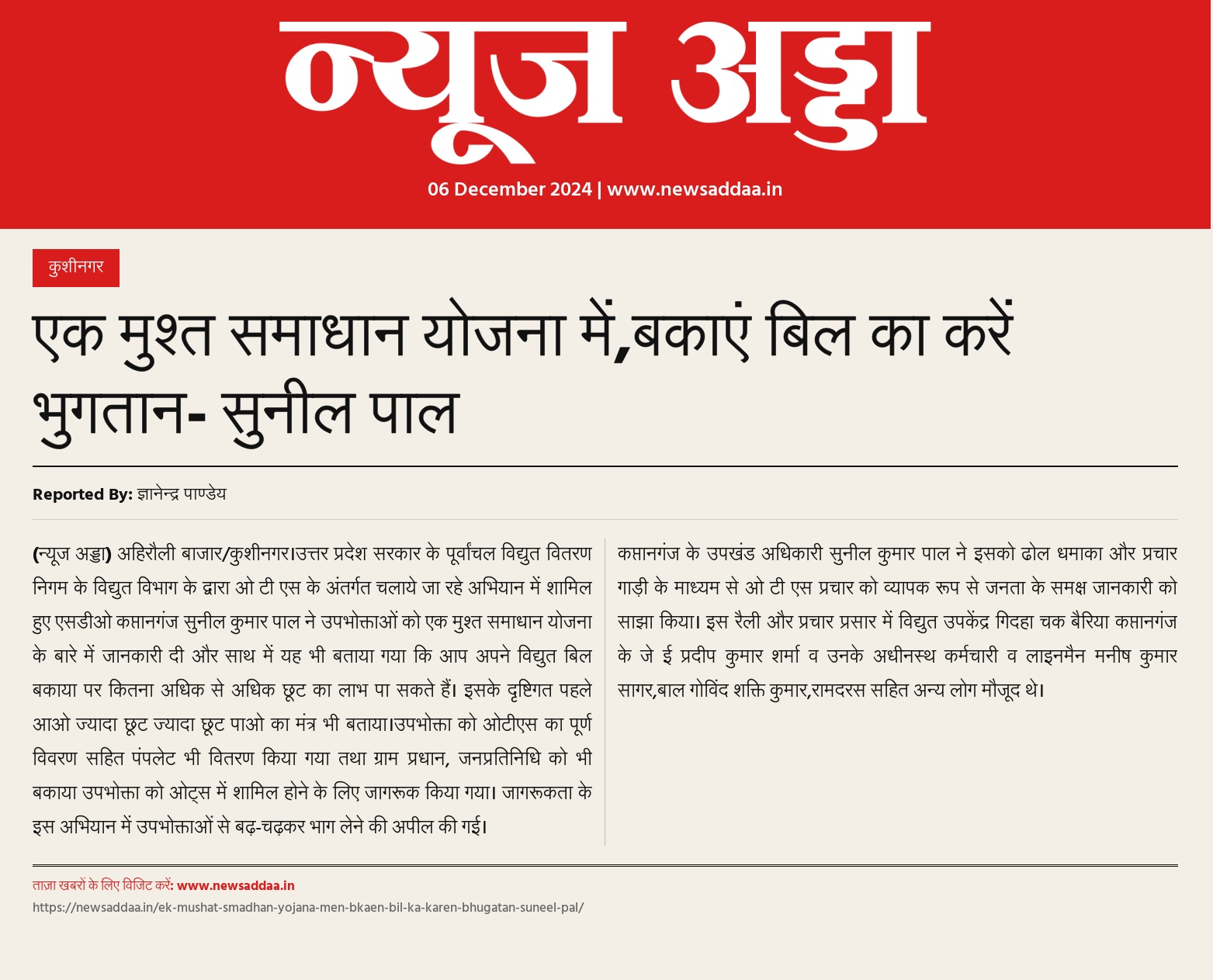 न्यूज अड्डा

06 December 2024 | www.newsaddaa.in

कुशीनगर

एक मुश्त समाधान योजना में,बकाएं बिल का करें भुगतान- सुनील पाल

Reported By: ज्ञानेन्द्र पाण्डेय

(न्यूज अड्डा) अहिरौली बाजार/कुशीनगर।उत्तर प्रदेश सरकार के पूर्वांचल विद्युत वितरण निगम के विद्युत विभाग के द्वारा ओ टी एस के अंतर्गत चलाये जा रहे अभियान में शामिल हुए एसडीओ कप्तानगंज सुनील कुमार पाल ने उपभोक्ताओं को एक मुश्त समाधान योजना के बारे में जानकारी दी और साथ में यह भी बताया गया कि आप अपने विद्युत बिल बकाया पर कितना अधिक से अधिक छूट का लाभ पा सकते हैं। इसके दृष्टिगत पहले आओ ज्यादा छूट ज्यादा छूट पाओ का मंत्र भी बताया।उपभोक्ता को ओटीएस का पूर्ण विवरण सहित पंपलेट भी वितरण किया गया तथा ग्राम प्रधान, जनप्रतिनिधि को भी बकाया उपभोक्ता को ओट्स में शामिल होने के लिए जागरूक किया गया। जागरूकता के इस अभियान में उपभोक्ताओं से बढ़-चढ़कर भाग लेने की अपील की गई।

कप्तानगंज के उपखंड अधिकारी सुनील कुमार पाल ने इसको ढोल धमाका और प्रचार गाड़ी के माध्यम से ओ टी एस प्रचार को व्यापक रूप से जनता के समक्ष जानकारी को साझा किया। इस रैली और प्रचार प्रसार में विद्युत उपकेंद्र गिदहा चक बैरिया कप्तानगंज के जे ई प्रदीप कुमार शर्मा व उनके अधीनस्थ कर्मचारी व लाइनमैन मनीष कुमार सागर,बाल गोविंद शक्ति कुमार,रामदरस सहित अन्य लोग मौजूद थे।

ताज़ा खबरों के लिए विजिट करें: www.newsaddaa.in
https://newsaddaa.in/ek-mushat-smadhan-yojana-men-bkaen-bil-ka-karen-bhugatan-suneel-pal/